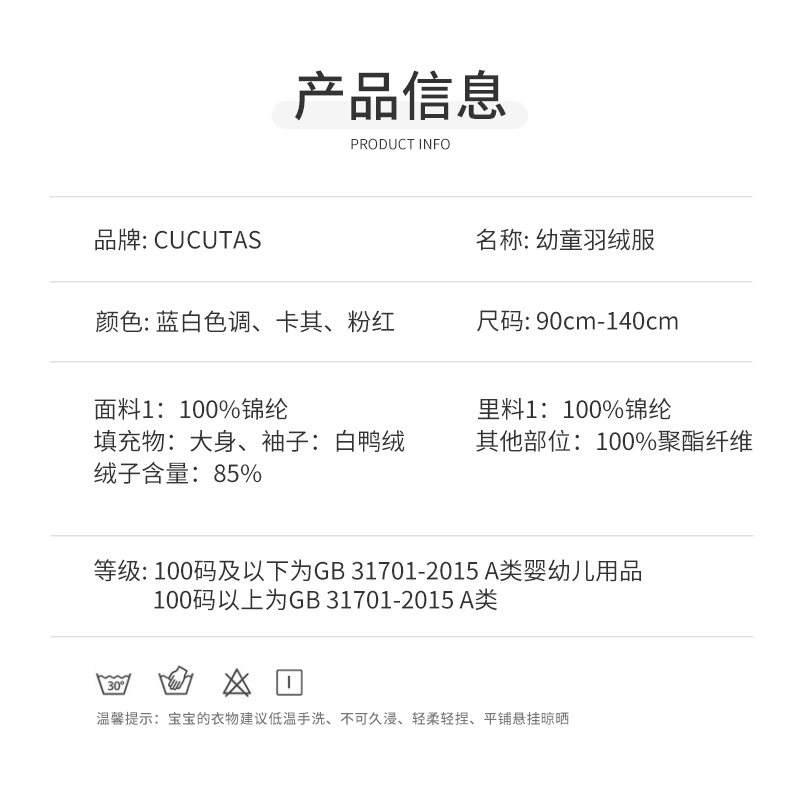 产品信息

PRODUCT INFO

品牌: CUCUTAS

名称: 幼童羽绒服

颜色: 蓝白色调、卡其、粉红

尺码: 90cm-140cm

面料1：100%锦纶
填充物：大身、袖子：白鸭绒
绒子含量：85%

里料1：100%锦纶
其他部位：100%聚酯纤维

等级: 100码及以下为GB 31701-2015 A类婴幼儿用品
100码以上为GB 31701-2015 A类

30°

温馨提示：宝宝的衣物建议低温手洗、不可久浸、轻柔轻捏、平铺悬挂晾晒